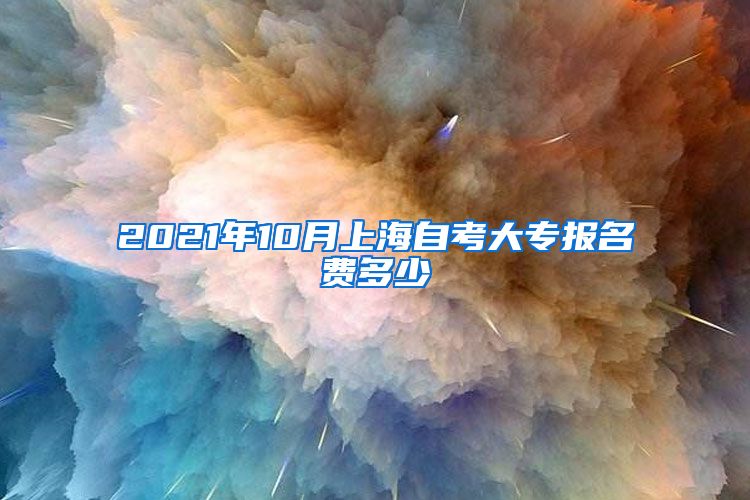 2021年10月上海自考大专报名费多少